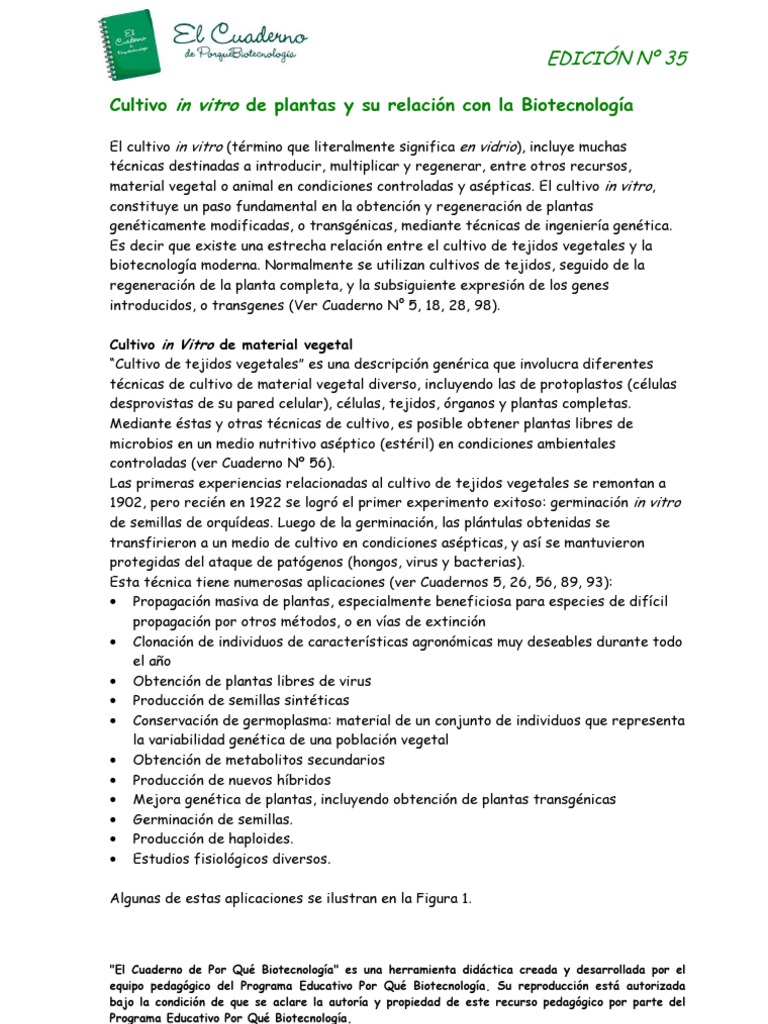 El Cuaderno de PorquéBiotecnología

El Cuaderno de PorquéBiotecnología

EDICIÓN Nº 35

Cultivo in vitro de plantas y su relación con la Biotecnología

El cultivo in vitro (término que literalmente significa en vidrio), incluye muchas técnicas destinadas a introducir, multiplicar y regenerar, entre otros recursos, material vegetal o animal en condiciones controladas y asépticas. El cultivo in vitro, constituye un paso fundamental en la obtención y regeneración de plantas genéticamente modificadas, o transgénicas, mediante técnicas de ingeniería genética. Es decir que existe una estrecha relación entre el cultivo de tejidos vegetales y la biotecnología moderna. Normalmente se utilizan cultivos de tejidos, seguido de la regeneración de la planta completa, y la subsiguiente expresión de los genes introducidos, o transgenes (Ver Cuaderno Nº 5, 18, 28, 98).

Cultivo in Vitro de material vegetal
"Cultivo de tejidos vegetales" es una descripción genérica que involucra diferentes técnicas de cultivo de material vegetal diverso, incluyendo las de protoplastos (células desprovistas de su pared celular), células, tejidos, órganos y plantas completas. Mediante éstas y otras técnicas de cultivo, es posible obtener plantas libres de microbios en un medio nutritivo aséptico (estéril) en condiciones ambientales controladas (ver Cuaderno Nº 56).
Las primeras experiencias relacionadas al cultivo de tejidos vegetales se remontan a 1902, pero recién en 1922 se logró el primer experimento exitoso: germinación in vitro de semillas de orquídeas. Luego de la germinación, las plántulas obtenidas se transfirieron a un medio de cultivo en condiciones asépticas, y así se mantuvieron protegidas del ataque de patógenos (hongos, virus y bacterias).
Esta técnica tiene numerosas aplicaciones (ver Cuadernos 5, 26, 56, 89, 93):
• Propagación masiva de plantas, especialmente beneficiosa para especies de difícil propagación por otros métodos, o en vías de extinción
• Clonación de individuos de características agronómicas muy deseables durante todo el año
• Obtención de plantas libres de virus
• Producción de semillas sintéticas
• Conservación de germoplasma: material de un conjunto de individuos que representa la variabilidad genética de una población vegetal
• Obtención de metabolitos secundarios
• Producción de nuevos híbridos
• Mejora genética de plantas, incluyendo obtención de plantas transgénicas
• Germinación de semillas.
• Producción de haploides.
• Estudios fisiológicos diversos.

Algunas de estas aplicaciones se ilustran en la Figura 1.

"El Cuaderno de Por Qué Biotecnología" es una herramienta didáctica creada y desarrollada por el equipo pedagógico del Programa Educativo Por Qué Biotecnología. Su reproducción está autorizada bajo la condición de que se aclare la autoría y propiedad de este recurso pedagógico por parte del Programa Educativo Por Qué Biotecnología.